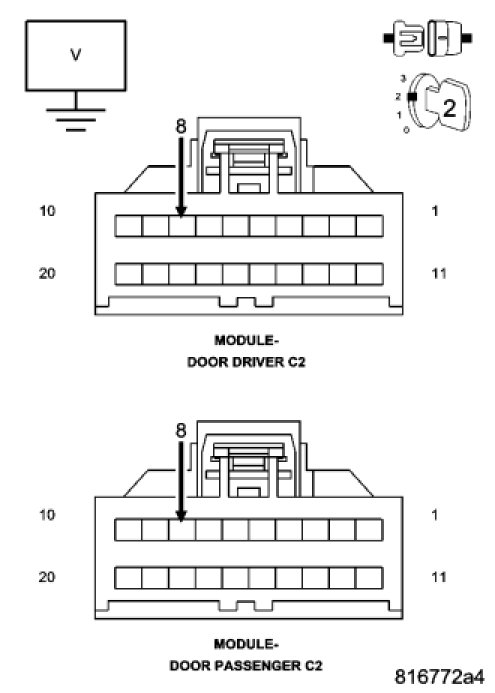 V

3
2
1
0
2

8

10
1
20
11

MODULE-
DOOR DRIVER C2

8

10
1
20
11

MODULE-
DOOR PASSENGER C2

816772a4